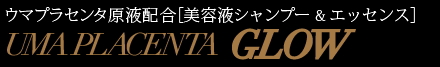 ウマプラセンタ原液配合［美容液シャンプー & エッセンス］

UMA PLACENTA GLOW